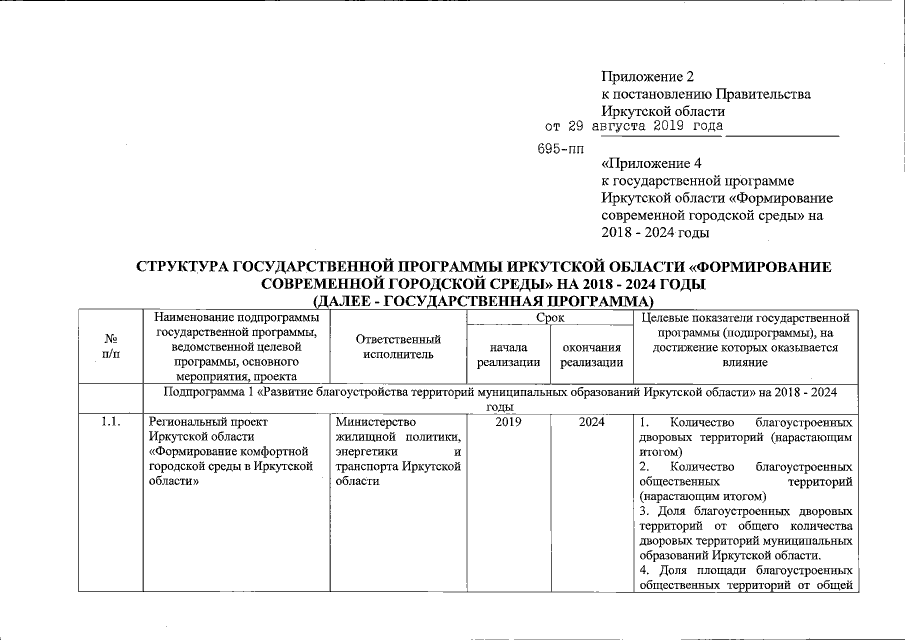 Приложение 2
к постановлению Правительства
Иркутской области
от 29 августа 2019 года

695-пп

«Приложение 4
к государственной программе
Иркутской области «Формирование современной городской среды» на 2018 - 2024 годы

СТРУКТУРА ГОСУДАРСТВЕННОЙ ПРОГРАММЫ ИРКУТСКОЙ ОБЛАСТИ «ФОРМИРОВАНИЕ СОВРЕМЕННОЙ ГОРОДСКОЙ СРЕДЫ» НА 2018 - 2024 ГОДЫ
(ДАЛЕЕ - ГОСУДАРСТВЕННАЯ ПРОГРАММА)

| № п/п | Наименование подпрограммы государственной программы, ведомственной целевой программы, основного мероприятия, проекта | Ответственный исполнитель | Срок начала реализации | Срок окончания реализации | Целевые показатели государственной программы (подпрограммы), на достижение которых оказывается влияние |
|---|---|---|---|---|---|
| | Подпрограмма 1 «Развитие благоустройства территорий муниципальных образований Иркутской области» на 2018 - 2024 годы | | | | |
| 1.1. | Региональный проект Иркутской области «Формирование комфортной городской среды в Иркутской области» | Министерство жилищной политики, энергетики и транспорта Иркутской области | 2019 | 2024 | 1. Количество благоустроенных дворовых территорий (нарастающим итогом) 2. Количество благоустроенных общественных территорий (нарастающим итогом) 3. Доля благоустроенных дворовых территорий от общего количества дворовых территорий муниципальных образований Иркутской области. 4. Доля площади благоустроенных общественных территорий от общей |